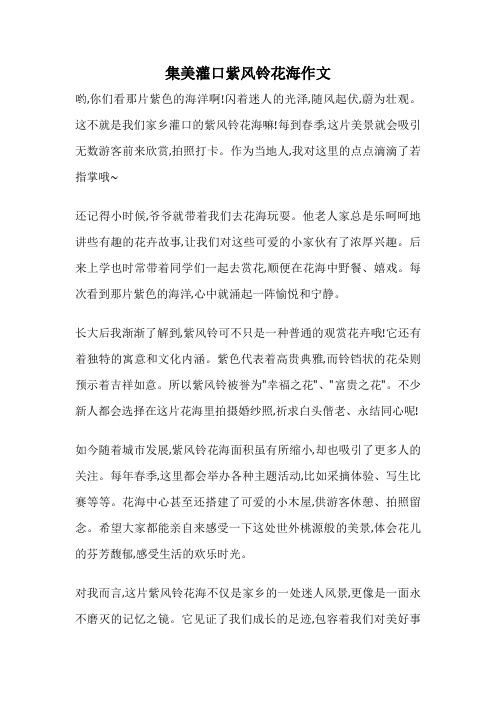 集美灌口紫风铃花海作文

哟,你们看那片紫色的海洋啊!闪着迷人的光泽,随风起伏,蔚为壮观。这不就是我们家乡灌口的紫风铃花海嘛!每到春季,这片美景就会吸引无数游客前来欣赏,拍照打卡。作为当地人,我对这里的点点滴滴了若指掌哦~

还记得小时候,爷爷就带着我们去花海玩耍。他老人家总是乐呵呵地讲些有趣的花卉故事,让我们对这些可爱的小家伙有了浓厚兴趣。后来上学也时常带着同学们一起去赏花,顺便在花海中野餐、嬉戏。每次看到那片紫色的海洋,心中就涌起一阵愉悦和宁静。

长大后我渐渐了解到,紫风铃可不只是一种普通的观赏花卉哦!它还有着独特的寓意和文化内涵。紫色代表着高贵典雅,而铃铛状的花朵则预示着吉祥如意。所以紫风铃被誉为"幸福之花"、"富贵之花"。不少新人都会选择在这片花海里拍摄婚纱照,祈求白头偕老、永结同心呢!

如今随着城市发展,紫风铃花海面积虽有所缩小,却也吸引了更多人的关注。每年春季,这里都会举办各种主题活动,比如采摘体验、写生比赛等等。花海中心甚至还搭建了可爱的小木屋,供游客休憩、拍照留念。希望大家都能亲自来感受一下这处世外桃源般的美景,体会花儿的芬芳馥郁,感受生活的欢乐时光。

对我而言,这片紫风铃花海不仅是家乡的一处迷人风景,更像是一面永不磨灭的记忆之镜。它见证了我们成长的足迹,包容着我们对美好事